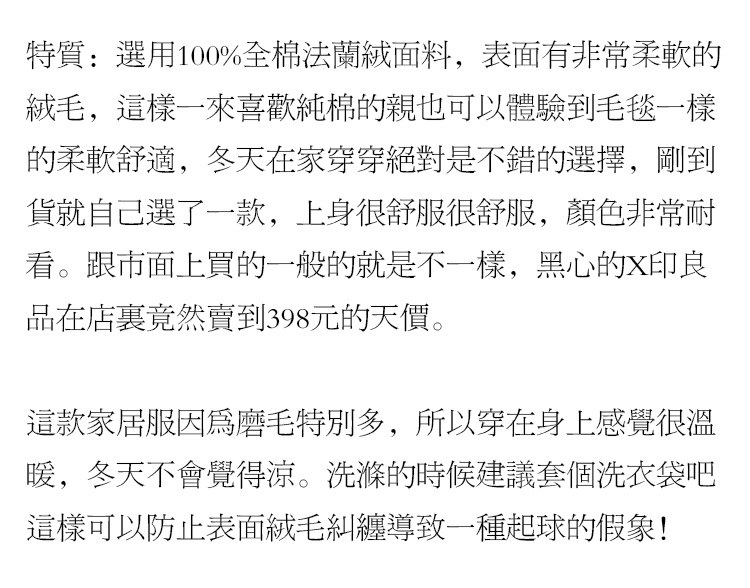 特質：選用100%全棉法蘭絨面料，表面有非常柔軟的絨毛，這樣一來喜歡純棉的親也可以體驗到毛毯一樣的柔軟舒適，冬天在家穿穿絕對是不錯的選擇，剛到貨就自己選了一款，上身很舒服很舒服，顏色非常耐看。跟市面上買的一般的就是不一樣，黑心的X印良品在店裏竟然賣到398元的天價。

這款家居服因爲磨毛特別多，所以穿在身上感覺很溫暖，冬天不會覺得涼。洗滌的時候建議套個洗衣袋吧這樣可以防止表面絨毛糾纏導致一種起球的假象！